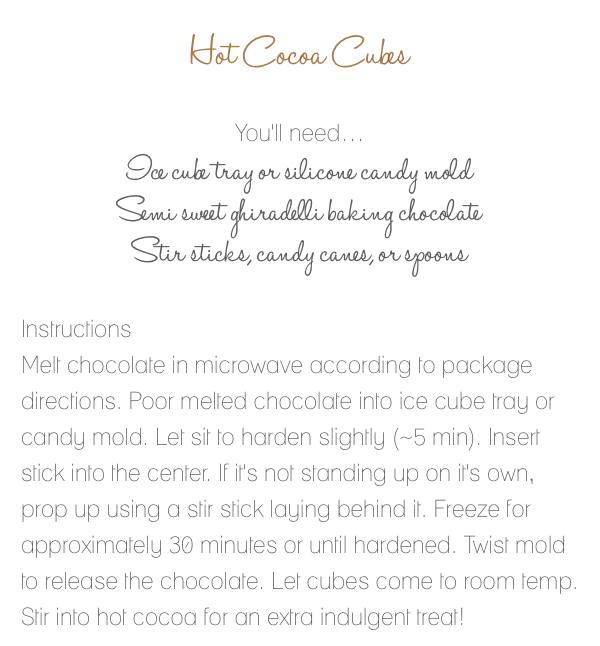 Hot Cocoa Cubes

You'll need...
Ice cube tray or silicone candy mold
Semi sweet ghiradelli baking chocolate
Stir sticks, candy canes, or spoons

Instructions
Melt chocolate in microwave according to package directions. Poor melted chocolate into ice cube tray or candy mold. Let sit to harden slightly (~5 min). Insert stick into the center. If it's not standing up on it's own, prop up using a stir stick laying behind it. Freeze for approximately 30 minutes or until hardened. Twist mold to release the chocolate. Let cubes come to room temp. Stir into hot cocoa for an extra indulgent treat!